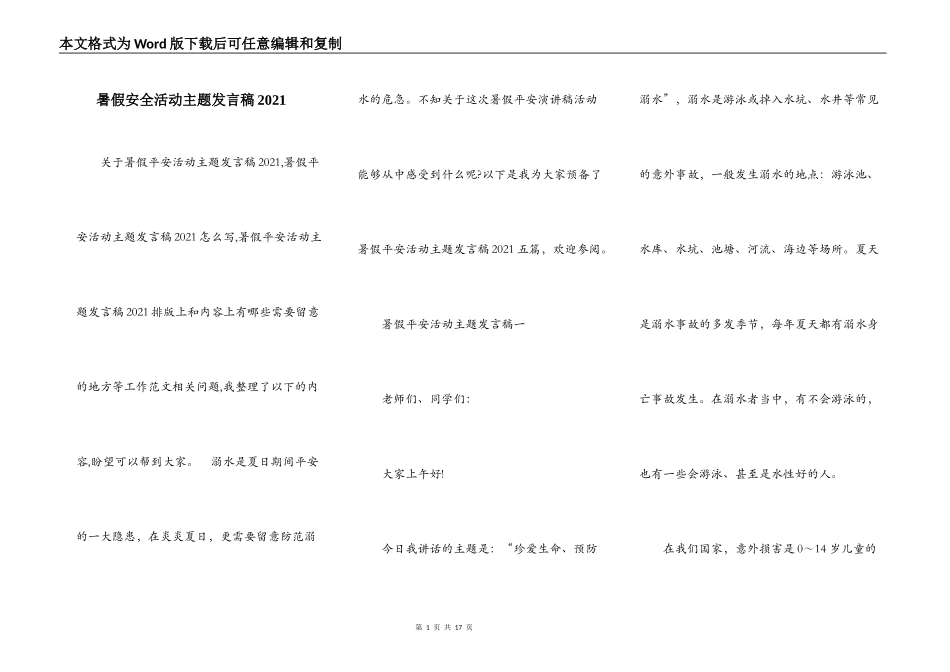 本文格式为Word版下载后可任意编辑和复制

暑假安全活动主题发言稿2021

关于暑假平安活动主题发言稿2021,暑假平安活动主题发言稿2021怎么写,暑假平安活动主题发言稿2021排版上和内容上有哪些需要留意的地方等工作范文相关问题,我整理了以下的内容,盼望可以帮到大家。 溺水是夏日期间平安的一大隐患，在炎炎夏日，更需要留意防范溺水的危急。不知关于这次暑假平安演讲稿活动能够从中感受到什么呢?以下是我为大家预备了暑假平安活动主题发言稿2021五篇，欢迎参阅。

暑假平安活动主题发言稿一

老师们、同学们:

大家上午好!

今日我讲话的主题是：“珍爱生命、预防溺水”，溺水是游泳或掉入水坑、水井等常见的意外事故，一般发生溺水的地点：游泳池、水库、水坑、池塘、河流、海边等场所。夏天是溺水事故的多发季节，每年夏天都有溺水身亡事故发生。在溺水者当中，有不会游泳的，也有一些会游泳、甚至是水性好的人。

在我们国家，意外损害是0～14岁儿童的

第 1 页 共 17 页